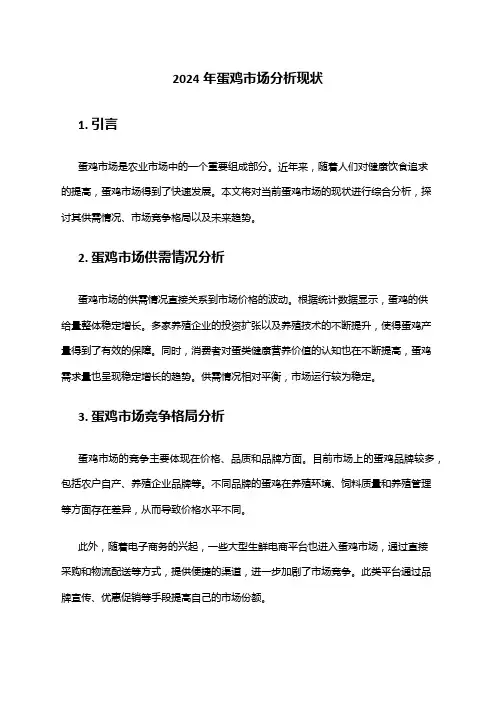 2024 年蛋鸡市场分析现状

1. 引言

蛋鸡市场是农业市场中的一个重要组成部分。近年来，随着人们对健康饮食追求的提高，蛋鸡市场得到了快速发展。本文将对当前蛋鸡市场的现状进行综合分析，探讨其供需情况、市场竞争格局以及未来趋势。

2. 蛋鸡市场供需情况分析

蛋鸡市场的供需情况直接关系到市场价格的波动。根据统计数据显示，蛋鸡的供给量整体稳定增长。多家养殖企业的投资扩张以及养殖技术的不断提升，使得蛋鸡产量得到了有效的保障。同时，消费者对蛋类健康营养价值的认知也在不断提高，蛋鸡需求量也呈现稳定增长的趋势。供需情况相对平衡，市场运行较为稳定。

3. 蛋鸡市场竞争格局分析

蛋鸡市场的竞争主要体现在价格、品质和品牌方面。目前市场上的蛋鸡品牌较多，包括农户自产、养殖企业品牌等。不同品牌的蛋鸡在养殖环境、饲料质量和养殖管理等方面存在差异，从而导致价格水平不同。

此外，随着电子商务的兴起，一些大型生鲜电商平台也进入蛋鸡市场，通过直接采购和物流配送等方式，提供便捷的渠道，进一步加剧了市场竞争。此类平台通过品牌宣传、优惠促销等手段提高自己的市场份额。